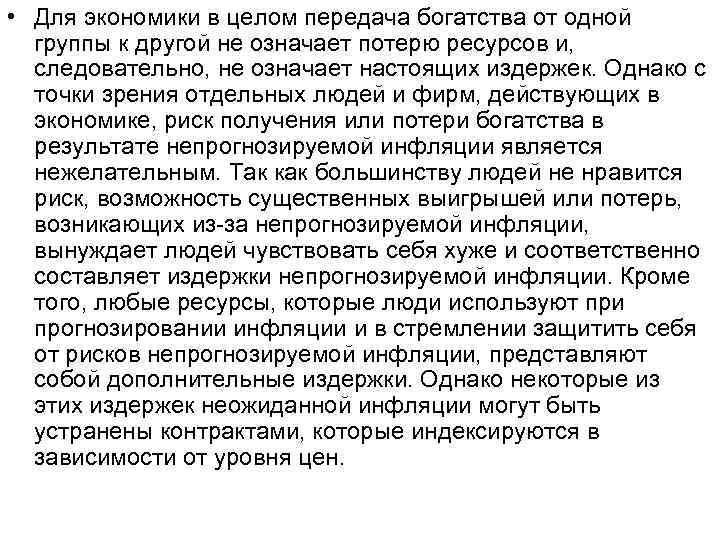 • Для экономики в целом передача богатства от одной группы к другой не означает потерю ресурсов и, следовательно, не означает настоящих издержек. Однако с точки зрения отдельных людей и фирм, действующих в экономике, риск получения или потери богатства в результате непрогнозируемой инфляции является нежелательным. Так как большинству людей не нравится риск, возможность существенных выигрышей или потерь, возникающих из-за непрогнозируемой инфляции, вынуждает людей чувствовать себя хуже и соответственно составляет издержки непрогнозируемой инфляции. Кроме того, любые ресурсы, которые люди используют при прогнозировании инфляции и в стремлении защитить себя от рисков непрогнозируемой инфляции, представляют собой дополнительные издержки. Однако некоторые из этих издержек неожиданной инфляции могут быть устранены контрактами, которые индексируются в зависимости от уровня цен.